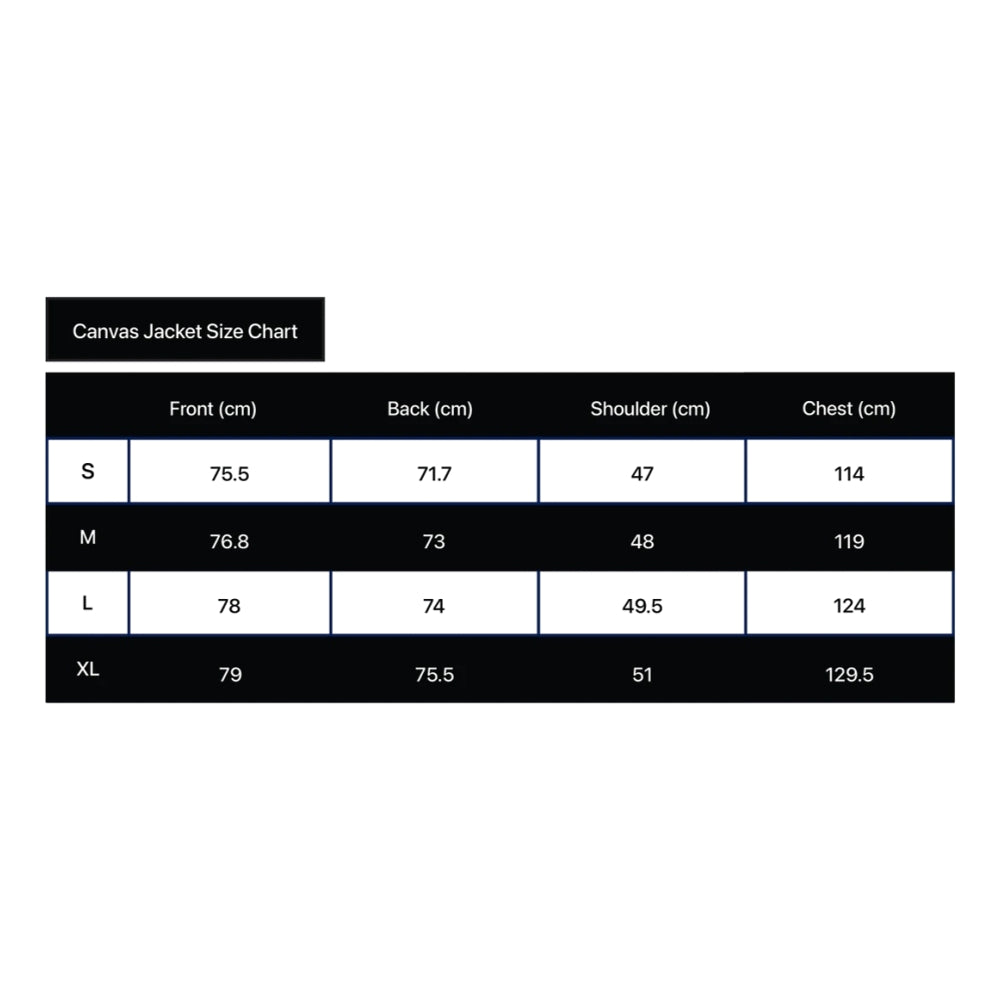 Canvas Jacket Size Chart

| | Front (cm) | Back (cm) | Shoulder (cm) | Chest (cm) |
|---|---|---|---|---|
| S | 75.5 | 71.7 | 47 | 114 |
| M | 76.8 | 73 | 48 | 119 |
| L | 78 | 74 | 49.5 | 124 |
| XL | 79 | 75.5 | 51 | 129.5 |